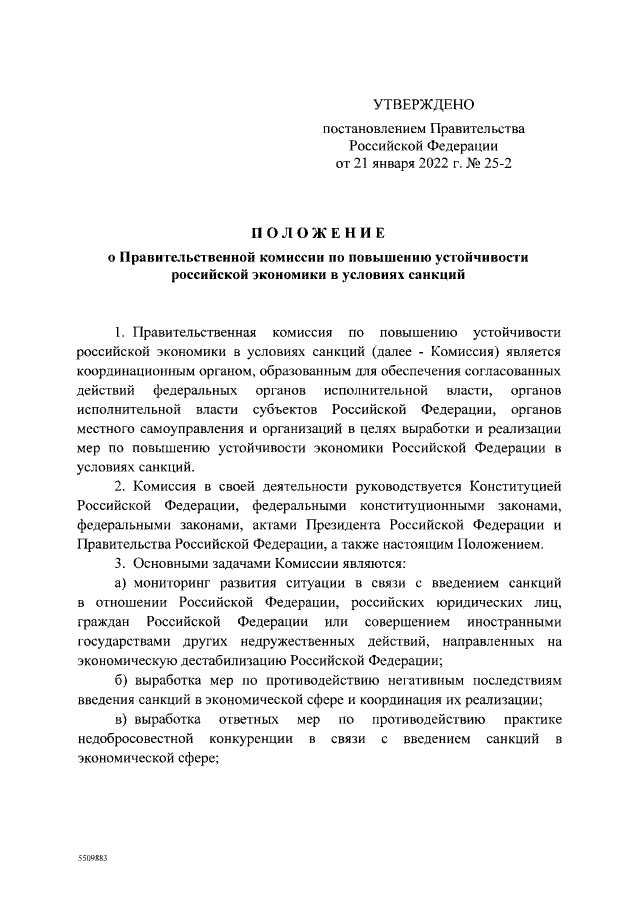 УТВЕРЖДЕНО

постановлением Правительства Российской Федерации от 21 января 2022 г. № 25-2

ПОЛОЖЕНИЕ

о Правительственной комиссии по повышению устойчивости российской экономики в условиях санкций

1. Правительственная комиссия по повышению устойчивости российской экономики в условиях санкций (далее - Комиссия) является координационным органом, образованным для обеспечения согласованных действий федеральных органов исполнительной власти, органов исполнительной власти субъектов Российской Федерации, органов местного самоуправления и организаций в целях выработки и реализации мер по повышению устойчивости экономики Российской Федерации в условиях санкций.

2. Комиссия в своей деятельности руководствуется Конституцией Российской Федерации, федеральными конституционными законами, федеральными законами, актами Президента Российской Федерации и Правительства Российской Федерации, а также настоящим Положением.

3. Основными задачами Комиссии являются:

а) мониторинг развития ситуации в связи с введением санкций в отношении Российской Федерации, российских юридических лиц, граждан Российской Федерации или совершением иностранными государствами других недружественных действий, направленных на экономическую дестабилизацию Российской Федерации;

б) выработка мер по противодействию негативным последствиям введения санкций в экономической сфере и координация их реализации;

в) выработка ответных мер по противодействию практике недобросовестной конкуренции в связи с введением санкций в экономической сфере;

5509883